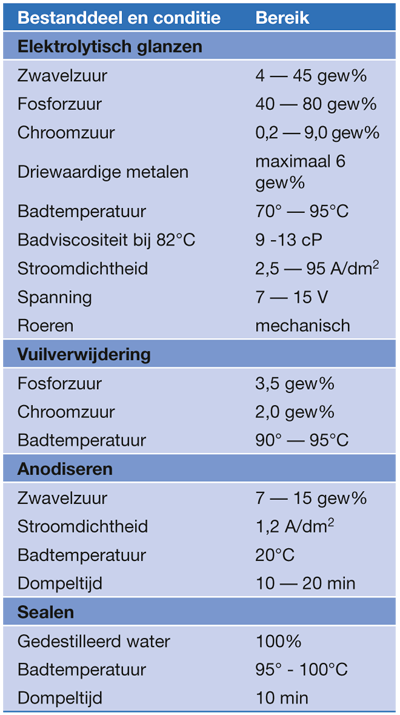 | Bestanddeel en conditie | Bereik |
|---|---|
| **Elektrolytisch glanzen** | |
| Zwavelzuur | 4 — 45 gew% |
| Fosforzuur | 40 — 80 gew% |
| Chroomzuur | 0,2 — 9,0 gew% |
| Driewaardige metalen | maximaal 6 gew% |
| Badtemperatuur | 70° — 95°C |
| Badviscositeit bij 82°C | 9 -13 cP |
| Stroomdichtheid | 2,5 — 95 A/dm$^2$ |
| Spanning | 7 — 15 V |
| Roeren | mechanisch |
| **Vuilverwijdering** | |
| Fosforzuur | 3,5 gew% |
| Chroomzuur | 2,0 gew% |
| Badtemperatuur | 90° — 95°C |
| **Anodiseren** | |
| Zwavelzuur | 7 — 15 gew% |
| Stroomdichtheid | 1,2 A/dm$^2$ |
| Badtemperatuur | 20°C |
| Dompeltijd | 10 — 20 min |
| **Sealen** | |
| Gedestilleerd water | 100% |
| Badtemperatuur | 95° - 100°C |
| Dompeltijd | 10 min |